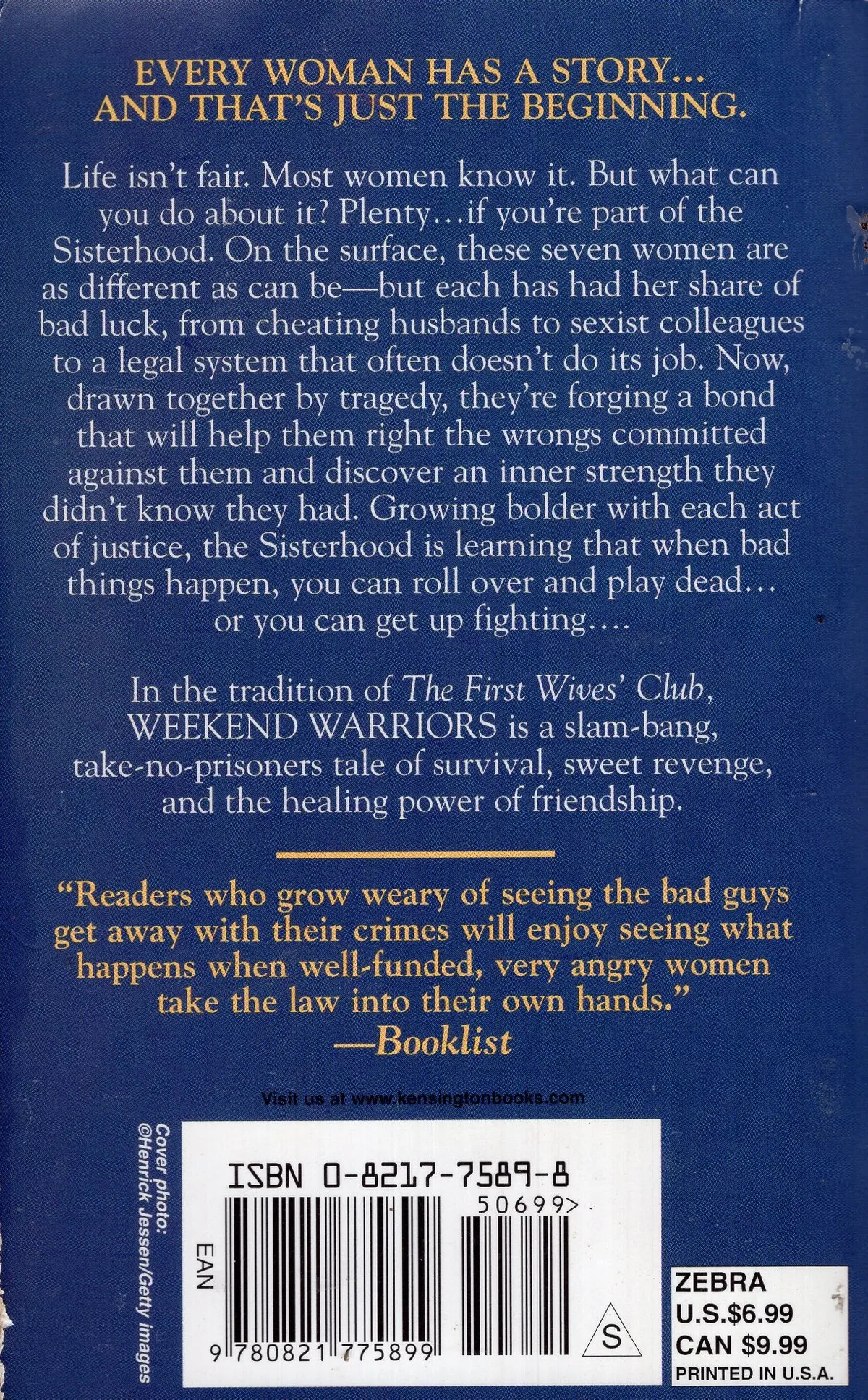 EVERY WOMAN HAS A STORY...
AND THAT'S JUST THE BEGINNING.

Life isn't fair. Most women know it. But what can you do about it? Plenty…if you're part of the Sisterhood. On the surface, these seven women are as different as can be—but each has had her share of bad luck, from cheating husbands to sexist colleagues to a legal system that often doesn't do its job. Now, drawn together by tragedy, they're forging a bond that will help them right the wrongs committed against them and discover an inner strength they didn't know they had. Growing bolder with each act of justice, the Sisterhood is learning that when bad things happen, you can roll over and play dead… or you can get up fighting….

In the tradition of The First Wives' Club, WEEKEND WARRIORS is a slam-bang, take-no-prisoners tale of survival, sweet revenge, and the healing power of friendship.

"Readers who grow weary of seeing the bad guys get away with their crimes will enjoy seeing what happens when well-funded, very angry women take the law into their own hands."
—Booklist

Visit us at www.kensingtonbooks.com

Cover photo:
©Henrick Jessen/Getty Images

ISBN 0-8217-7589-8
50699>
EAN
9 780821 775899
S

ZEBRA
U.S.$6.99
CAN $9.99
PRINTED IN U.S.A.